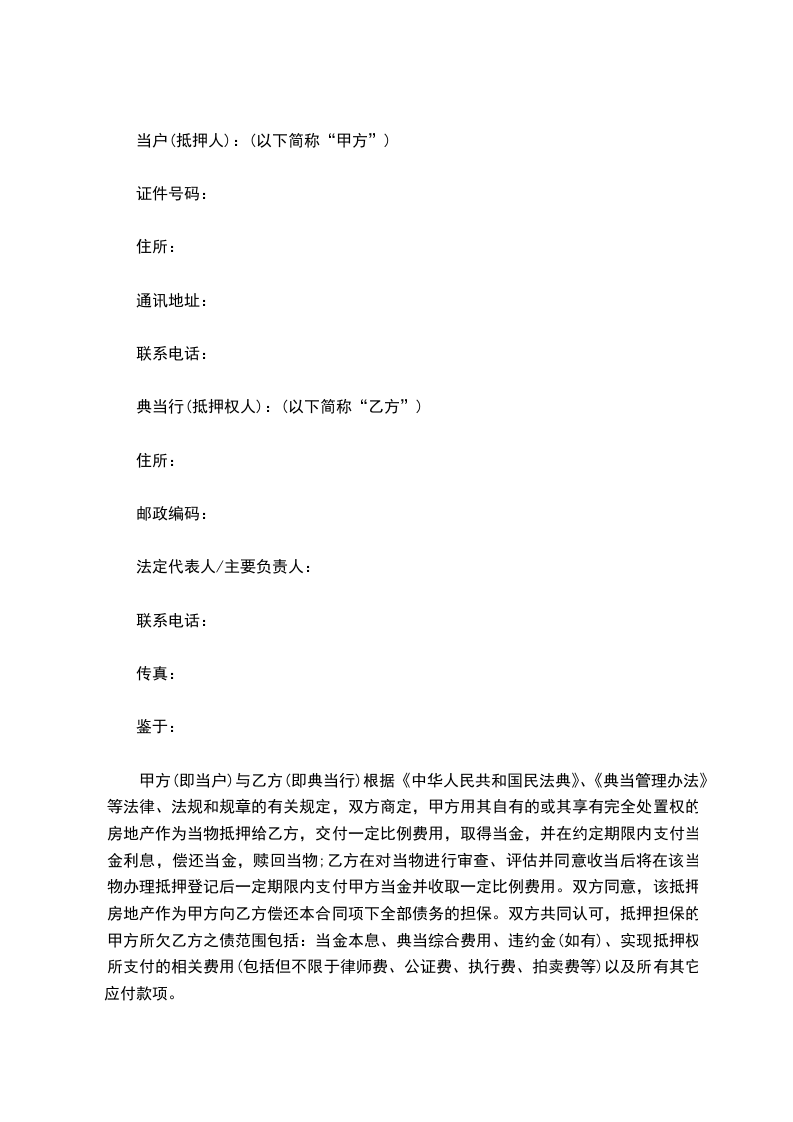 当户(抵押人)：(以下简称“甲方”)

证件号码：

住所：

通讯地址：

联系电话：

典当行(抵押权人)：(以下简称“乙方”)

住所：

邮政编码：

法定代表人/主要负责人：

联系电话：

传真：

鉴于：

甲方(即当户)与乙方(即典当行)根据《中华人民共和国民法典》、《典当管理办法》等法律、法规和规章的有关规定，双方商定，甲方用其自有的或其享有完全处置权的房地产作为当物抵押给乙方，交付一定比例费用，取得当金，并在约定期限内支付当金利息，偿还当金，赎回当物;乙方在对当物进行审查、评估并同意收当后将在该当物办理抵押登记后一定期限内支付甲方当金并收取一定比例费用。双方同意，该抵押房地产作为甲方向乙方偿还本合同项下全部债务的担保。双方共同认可，抵押担保的甲方所欠乙方之债范围包括：当金本息、典当综合费用、违约金(如有)、实现抵押权所支付的相关费用(包括但不限于律师费、公证费、执行费、拍卖费等)以及所有其它应付款项。